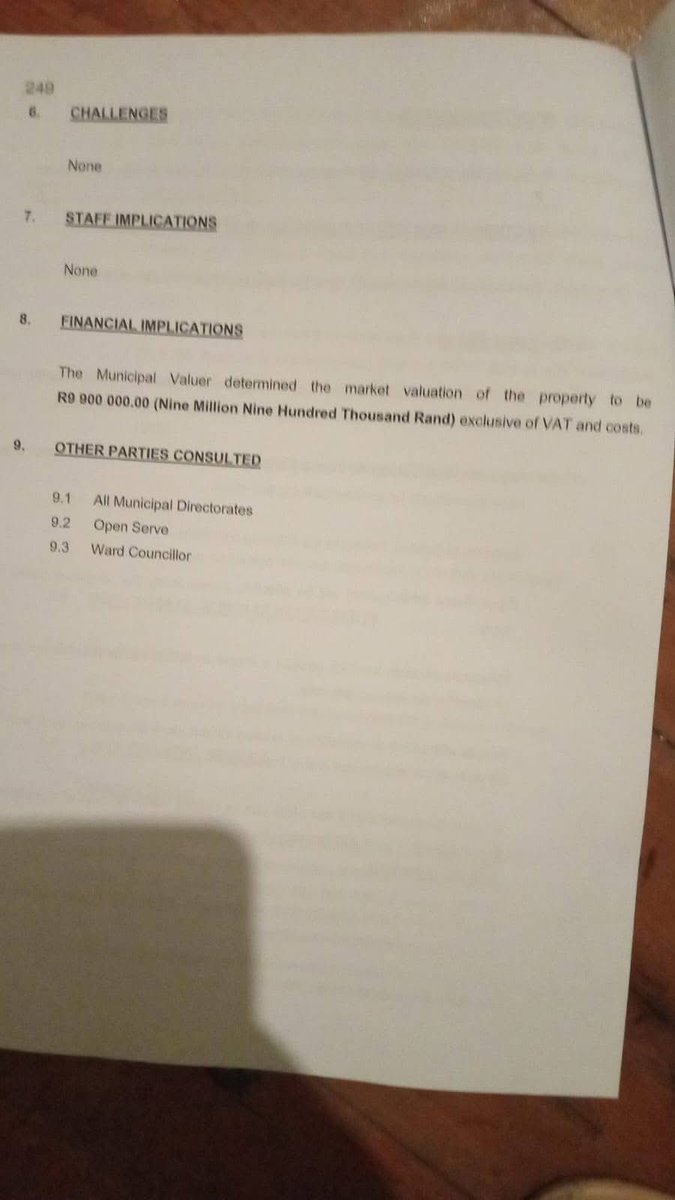 249

6. CHALLENGES

None

7. STAFF IMPLICATIONS

None

8. FINANCIAL IMPLICATIONS

The Municipal Valuer determined the market valuation of the property to be R9 900 000.00 (Nine Million Nine Hundred Thousand Rand) exclusive of VAT and costs.

9. OTHER PARTIES CONSULTED

9.1 All Municipal Directorates
9.2 Open Serve
9.3 Ward Councillor